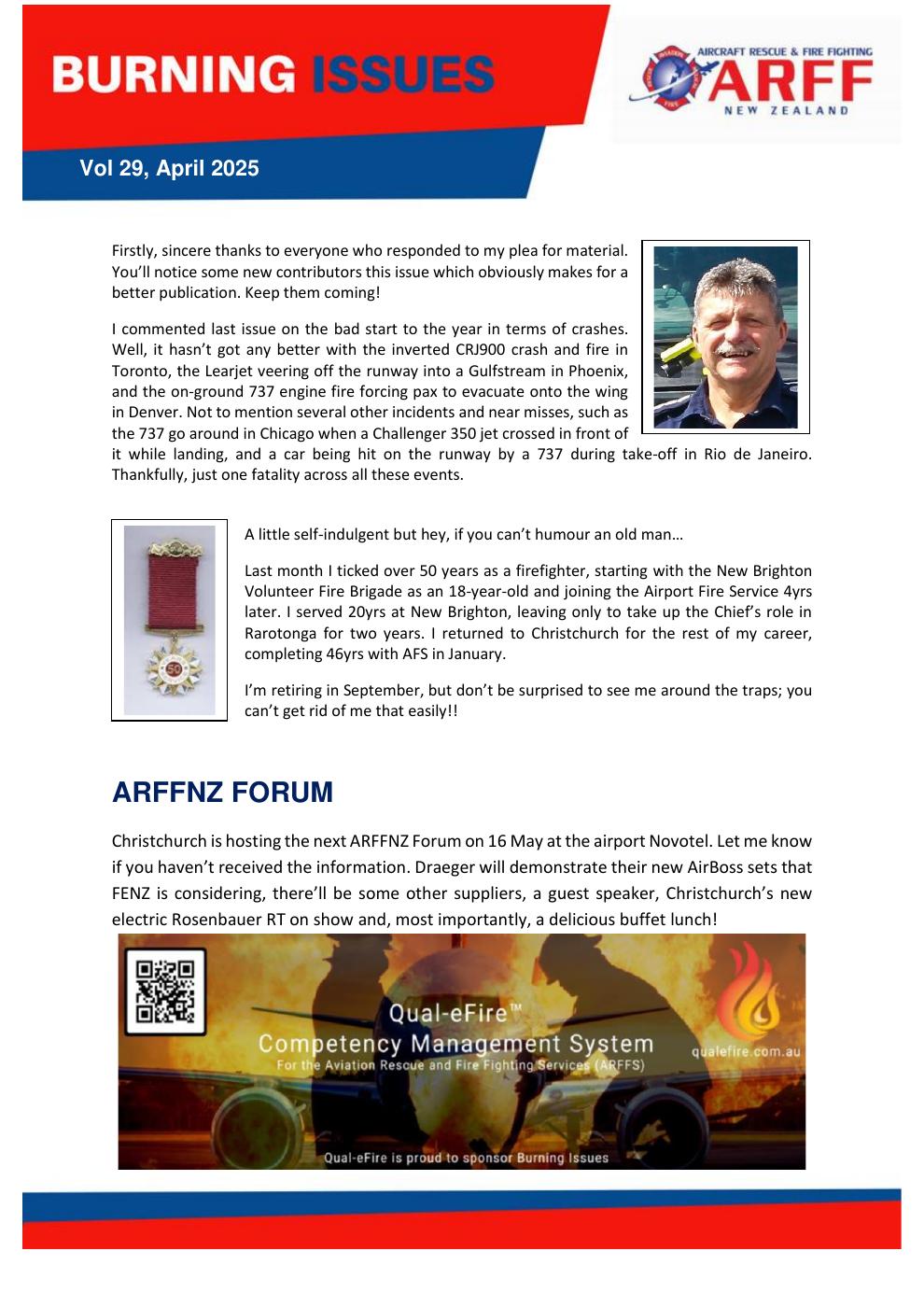 BURNING ISSUES

AIRCRAFT RESCUE & FIRE FIGHTING
ARFF
NEW ZEALAND

Vol 29, April 2025

Firstly, sincere thanks to everyone who responded to my plea for material. You'll notice some new contributors this issue which obviously makes for a better publication. Keep them coming!

I commented last issue on the bad start to the year in terms of crashes. Well, it hasn't got any better with the inverted CRJ900 crash and fire in Toronto, the Learjet veering off the runway into a Gulfstream in Phoenix, and the on-ground 737 engine fire forcing pax to evacuate onto the wing in Denver. Not to mention several other incidents and near misses, such as the 737 go around in Chicago when a Challenger 350 jet crossed in front of it while landing, and a car being hit on the runway by a 737 during take-off in Rio de Janeiro. Thankfully, just one fatality across all these events.

50

A little self-indulgent but hey, if you can't humour an old man…

Last month I ticked over 50 years as a firefighter, starting with the New Brighton Volunteer Fire Brigade as an 18-year-old and joining the Airport Fire Service 4yrs later. I served 20yrs at New Brighton, leaving only to take up the Chief's role in Rarotonga for two years. I returned to Christchurch for the rest of my career, completing 46yrs with AFS in January.

I'm retiring in September, but don't be surprised to see me around the traps; you can't get rid of me that easily!!

ARFFNZ FORUM

Christchurch is hosting the next ARFFNZ Forum on 16 May at the airport Novotel. Let me know if you haven't received the information. Draeger will demonstrate their new AirBoss sets that FENZ is considering, there'll be some other suppliers, a guest speaker, Christchurch's new electric Rosenbauer RT on show and, most importantly, a delicious buffet lunch!

Qual-eFire™
Competency Management System
For the Aviation Rescue and Fire Fighting Services (ARFFS)
qualefire.com.au
Qual-eFire is proud to sponsor Burning Issues